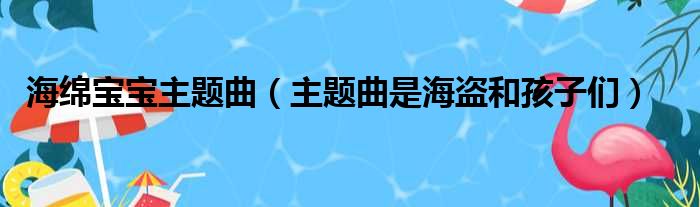 海绵宝宝主题曲（主题曲是海盗和孩子们）